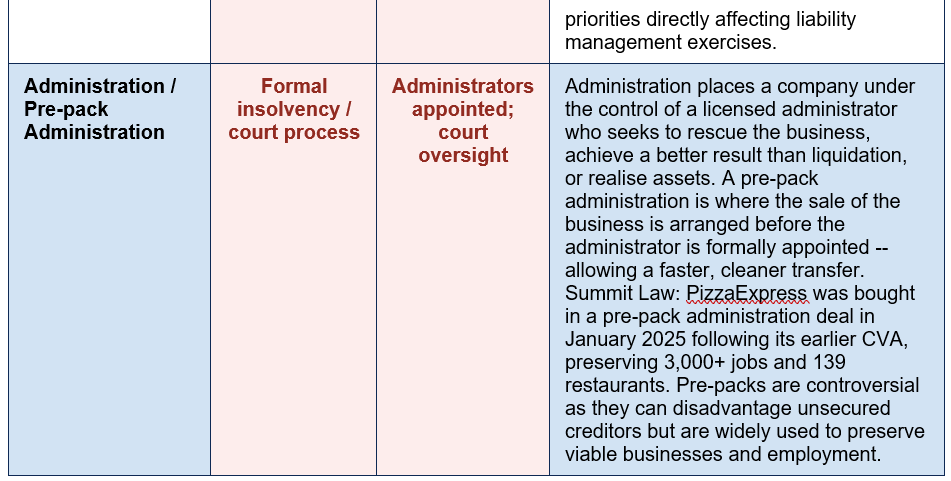 |  |  |  | priorities directly affecting liability management exercises. |
|---|---|---|---|
| **Administration / Pre-pack Administration** | **Formal insolvency / court process** | **Administrators appointed; court oversight** | Administration places a company under the control of a licensed administrator who seeks to rescue the business, achieve a better result than liquidation, or realise assets. A pre-pack administration is where the sale of the business is arranged before the administrator is formally appointed -- allowing a faster, cleaner transfer. Summit Law: PizzaExpress was bought in a pre-pack administration deal in January 2025 following its earlier CVA, preserving 3,000+ jobs and 139 restaurants. Pre-packs are controversial as they can disadvantage unsecured creditors but are widely used to preserve viable businesses and employment. |